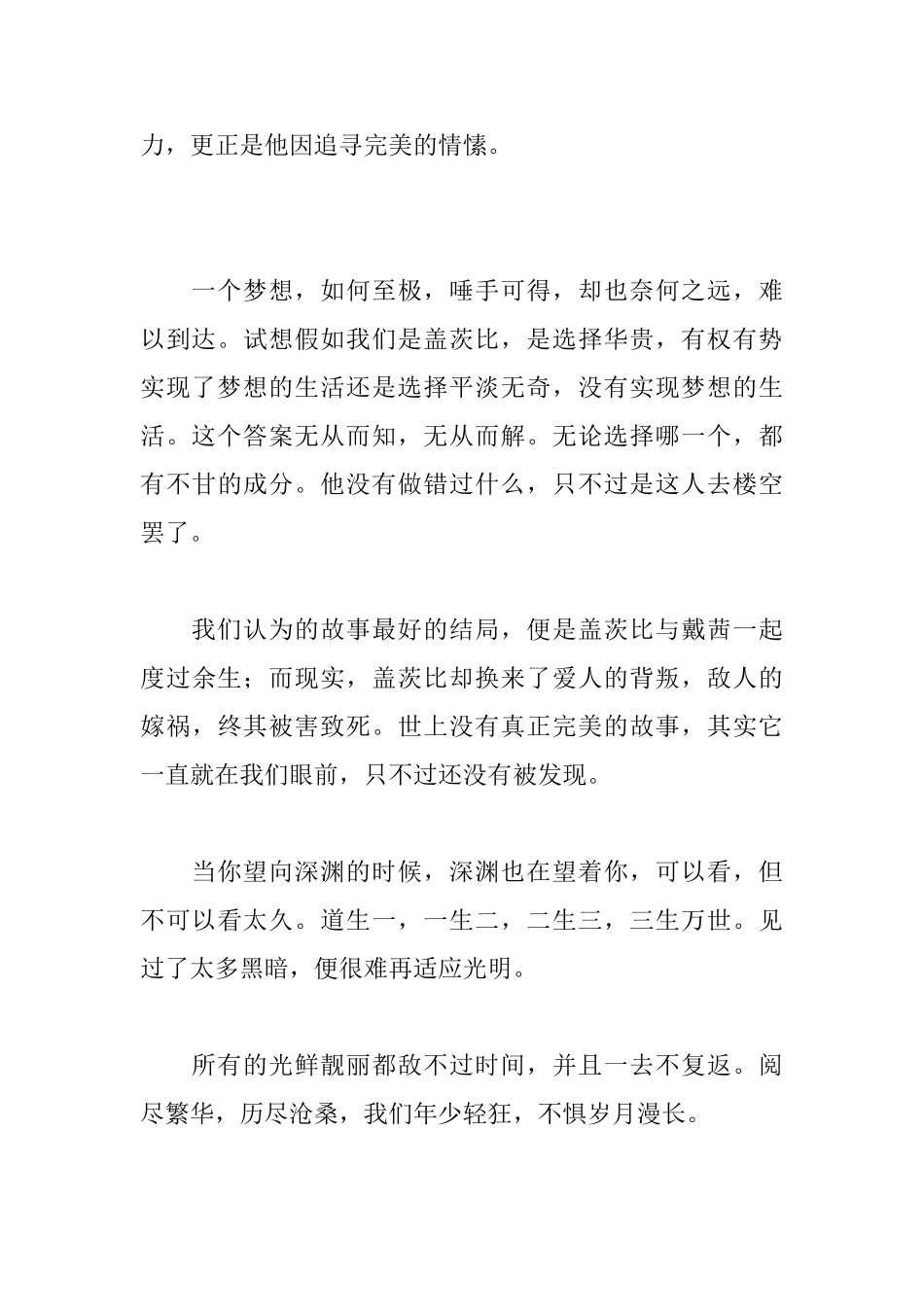 力，更正是他因追寻完美的情愫。

一个梦想，如何至极，唾手可得，却也奈何之远，难以到达。试想假如我们是盖茨比，是选择华贵，有权有势实现了梦想的生活还是选择平淡无奇，没有实现梦想的生活。这个答案无从而知，无从而解。无论选择哪一个，都有不甘的成分。他没有做错过什么，只不过是这人去楼空罢了。

我们认为的故事最好的结局，便是盖茨比与戴茜一起度过余生；而现实，盖茨比却换来了爱人的背叛，敌人的嫁祸，终其被害致死。世上没有真正完美的故事，其实它一直就在我们眼前，只不过还没有被发现。

当你望向深渊的时候，深渊也在望着你，可以看，但不可以看太久。道生一，一生二，二生三，三生万世。见过了太多黑暗，便很难再适应光明。

所有的光鲜靓丽都敌不过时间，并且一去不复返。阅尽繁华，历尽沧桑，我们年少轻狂，不惧岁月漫长。